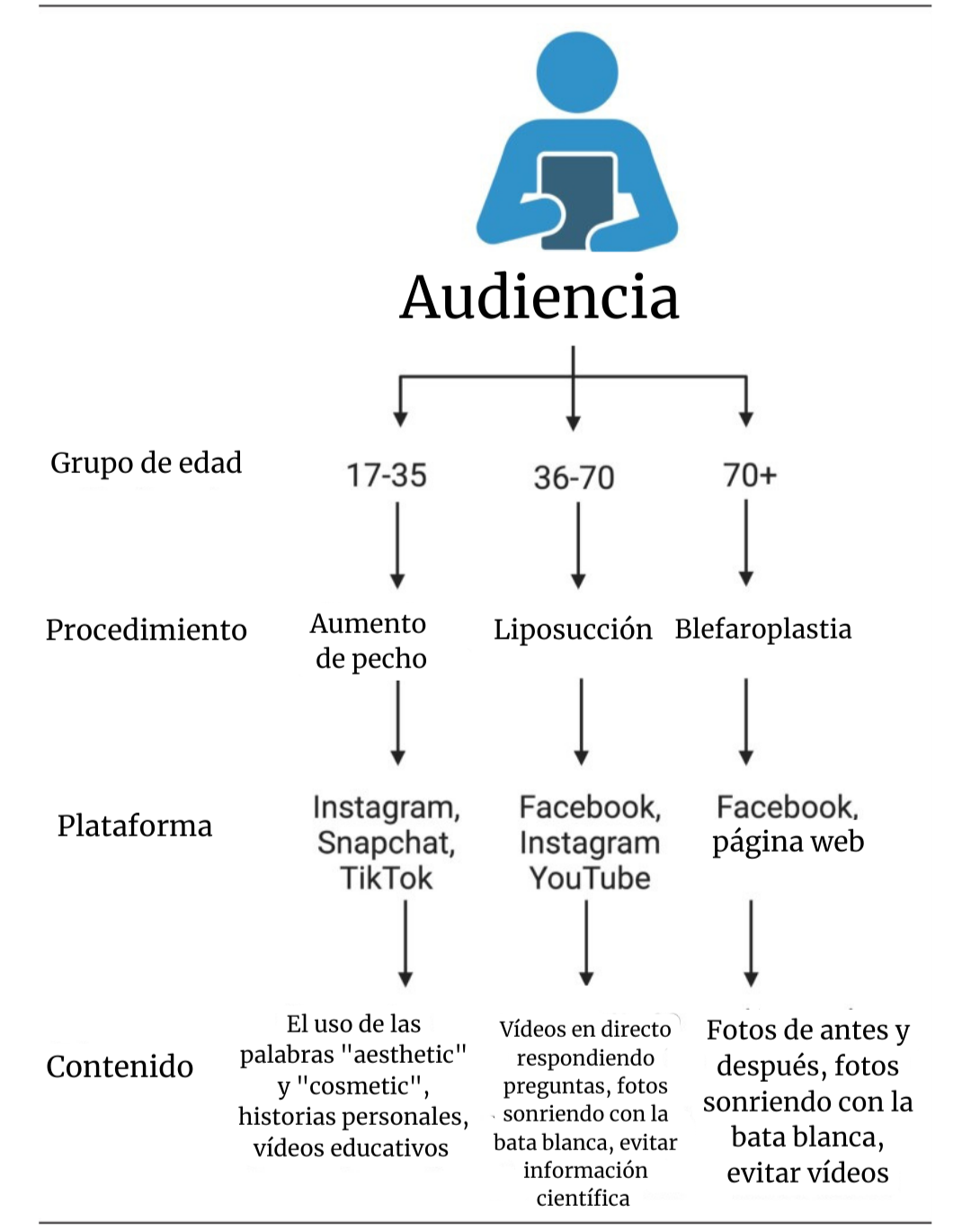 Audiencia

Grupo de edad
17-35
36-70
70+

Procedimiento
Aumento de pecho
Liposucción
Blefaroplastia

Plataforma
Instagram, Snapchat, TikTok
Facebook, Instagram YouTube
Facebook, página web

Contenido
El uso de las palabras "aesthetic" y "cosmetic", historias personales, vídeos educativos
Vídeos en directo respondiendo preguntas, fotos sonriendo con la bata blanca, evitar información científica
Fotos de antes y después, fotos sonriendo con la bata blanca, evitar vídeos